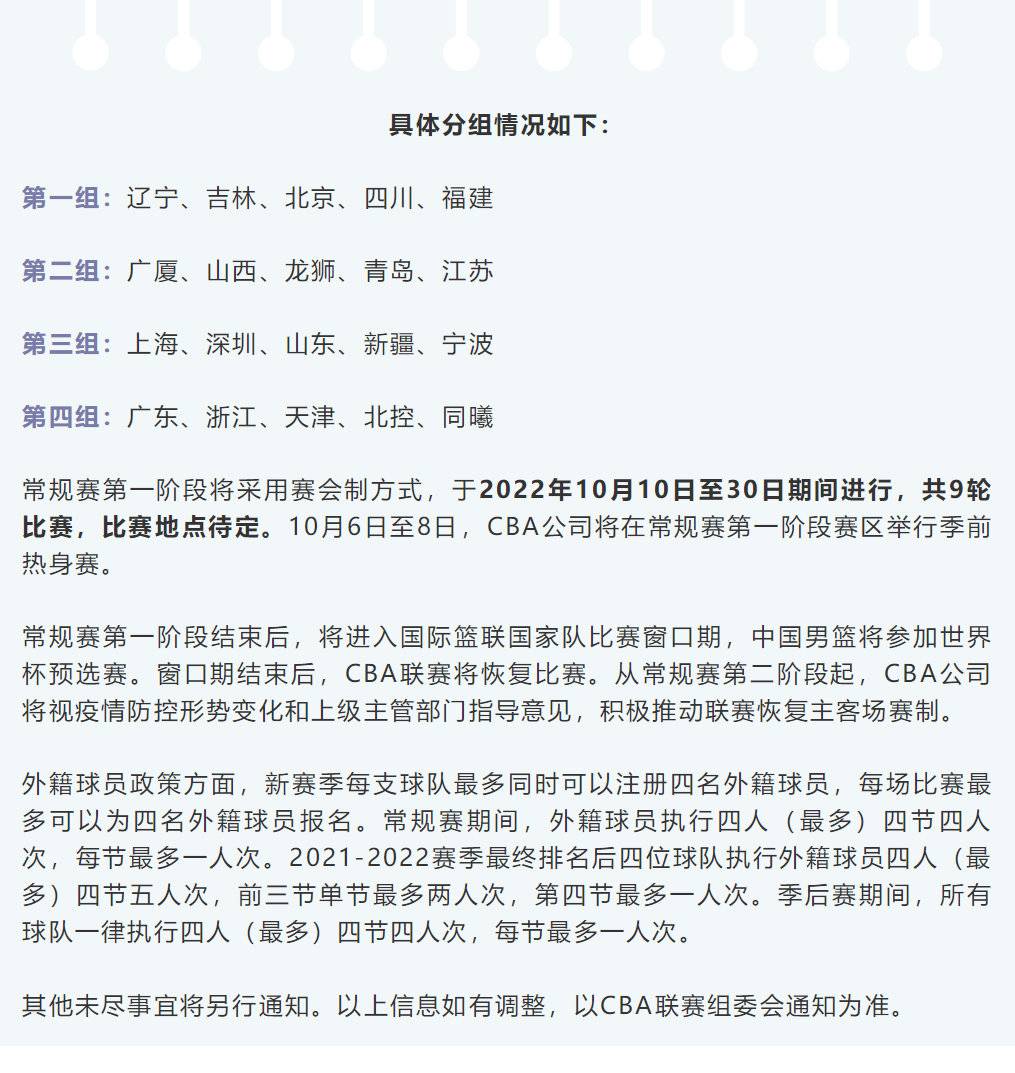 具体分组情况如下：

第一组：辽宁、吉林、北京、四川、福建

第二组：广厦、山西、龙狮、青岛、江苏

第三组：上海、深圳、山东、新疆、宁波

第四组：广东、浙江、天津、北控、同曦

常规赛第一阶段将采用赛会制方式，于2022年10月10日至30日期间进行，共9轮比赛，比赛地点待定。10月6日至8日，CBA公司将在常规赛第一阶段赛区举行季前热身赛。

常规赛第一阶段结束后，将进入国际篮联国家队比赛窗口期，中国男篮将参加世界杯预选赛。窗口期结束后，CBA联赛将恢复比赛。从常规赛第二阶段起，CBA公司将视疫情防控形势变化和上级主管部门指导意见，积极推动联赛恢复主客场赛制。

外籍球员政策方面，新赛季每支球队最多同时可以注册四名外籍球员，每场比赛最多可以为四名外籍球员报名。常规赛期间，外籍球员执行四人（最多）四节四人次，每节最多一人次。2021-2022赛季最终排名后四位球队执行外籍球员四人（最多）四节五人次，前三节单节最多两人次，第四节最多一人次。季后赛期间，所有球队一律执行四人（最多）四节四人次，每节最多一人次。

其他未尽事宜将另行通知。以上信息如有调整，以CBA联赛组委会通知为准。